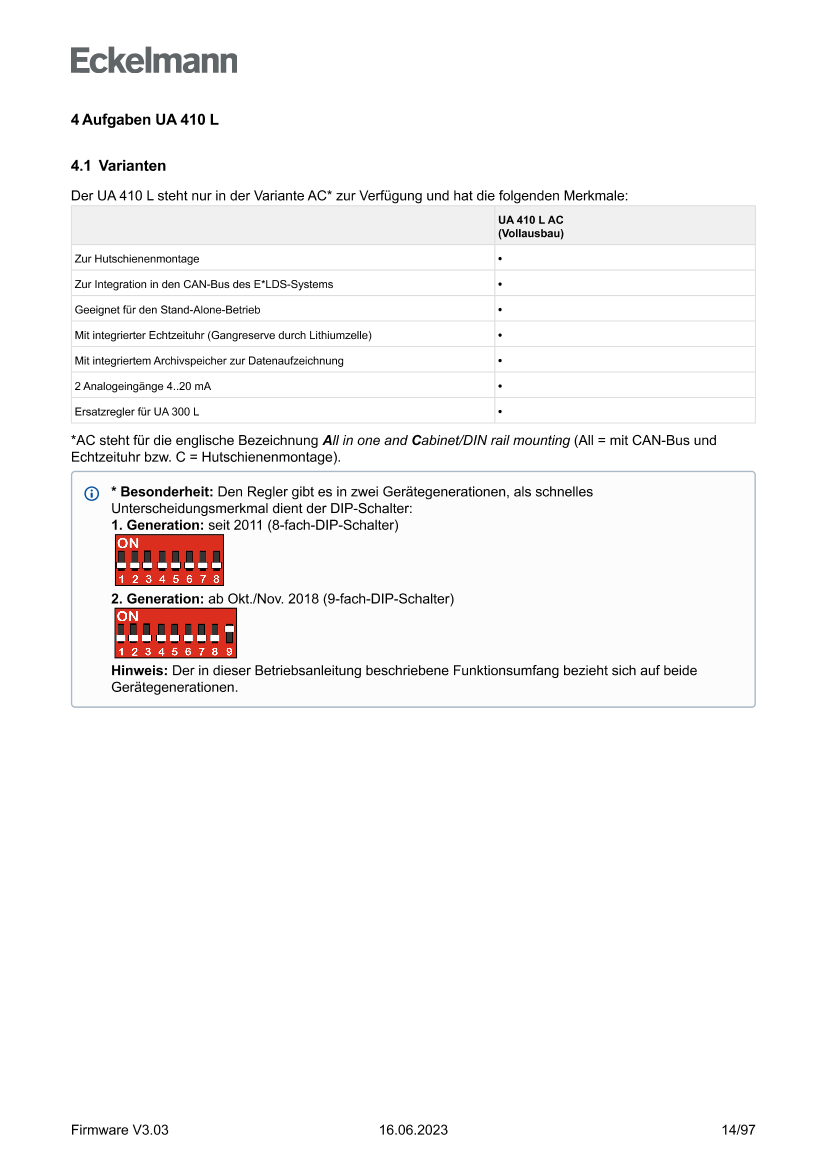 Eckelmann

4 Aufgaben UA 410 L

4.1 Varianten

Der UA 410 L steht nur in der Variante AC* zur Verfügung und hat die folgenden Merkmale:

| | UA 410 L AC (Vollausbau) |
|---|---|
| Zur Hutschienenmontage | • |
| Zur Integration in den CAN-Bus des E*LDS-Systems | • |
| Geeignet für den Stand-Alone-Betrieb | • |
| Mit integrierter Echtzeituhr (Gangreserve durch Lithiumzelle) | • |
| Mit integriertem Archivspeicher zur Datenaufzeichnung | • |
| 2 Analogeingänge 4..20 mA | • |
| Ersatzregler für UA 300 L | • |

*AC steht für die englische Bezeichnung All in one and Cabinet/DIN rail mounting (All = mit CAN-Bus und Echtzeituhr bzw. C = Hutschienenmontage).

* Besonderheit: Den Regler gibt es in zwei Gerätegenerationen, als schnelles Unterscheidungsmerkmal dient der DIP-Schalter:
1. Generation: seit 2011 (8-fach-DIP-Schalter)
ON
1 2 3 4 5 6 7 8
2. Generation: ab Okt./Nov. 2018 (9-fach-DIP-Schalter)
ON
1 2 3 4 5 6 7 8 9
Hinweis: Der in dieser Betriebsanleitung beschriebene Funktionsumfang bezieht sich auf beide Gerätegenerationen.

Firmware V3.03 16.06.2023 14/97